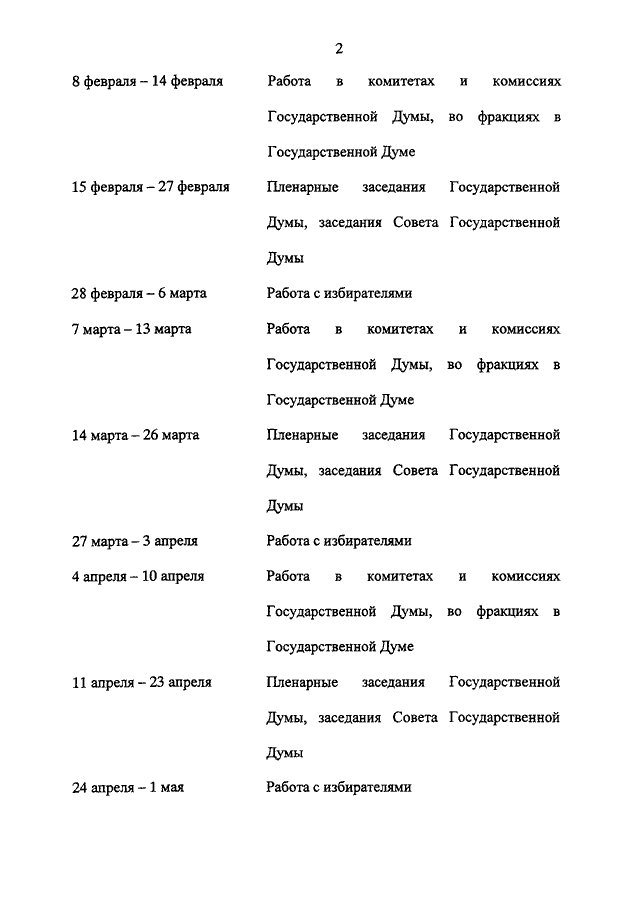 2

| | |
|---|---|
| 8 февраля – 14 февраля | Работа в комитетах и комиссиях Государственной Думы, во фракциях в Государственной Думе |
| 15 февраля – 27 февраля | Пленарные заседания Государственной Думы, заседания Совета Государственной Думы |
| 28 февраля – 6 марта | Работа с избирателями |
| 7 марта – 13 марта | Работа в комитетах и комиссиях Государственной Думы, во фракциях в Государственной Думе |
| 14 марта – 26 марта | Пленарные заседания Государственной Думы, заседания Совета Государственной Думы |
| 27 марта – 3 апреля | Работа с избирателями |
| 4 апреля – 10 апреля | Работа в комитетах и комиссиях Государственной Думы, во фракциях в Государственной Думе |
| 11 апреля – 23 апреля | Пленарные заседания Государственной Думы, заседания Совета Государственной Думы |
| 24 апреля – 1 мая | Работа с избирателями |